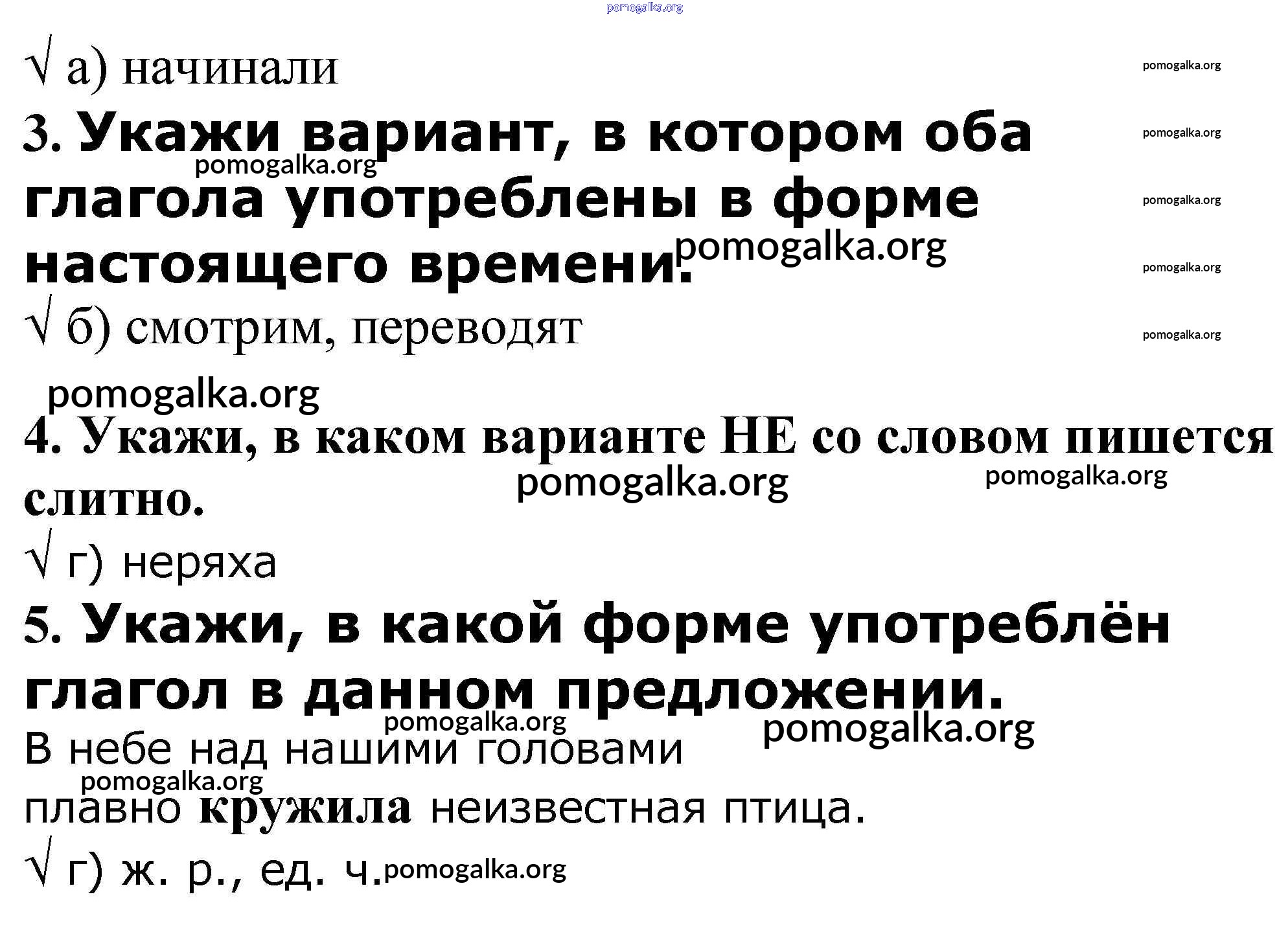 √ а) начинали

3. Укажи вариант, в котором оба глагола употреблены в форме настоящего времени.

√ б) смотрим, переводят

4. Укажи, в каком варианте НЕ со словом пишется слитно.

√ г) неряха

5. Укажи, в какой форме употреблён глагол в данном предложении.

В небе над нашими головами плавно кружила неизвестная птица.

√ г) ж. р., ед. ч.

pomogalka.org